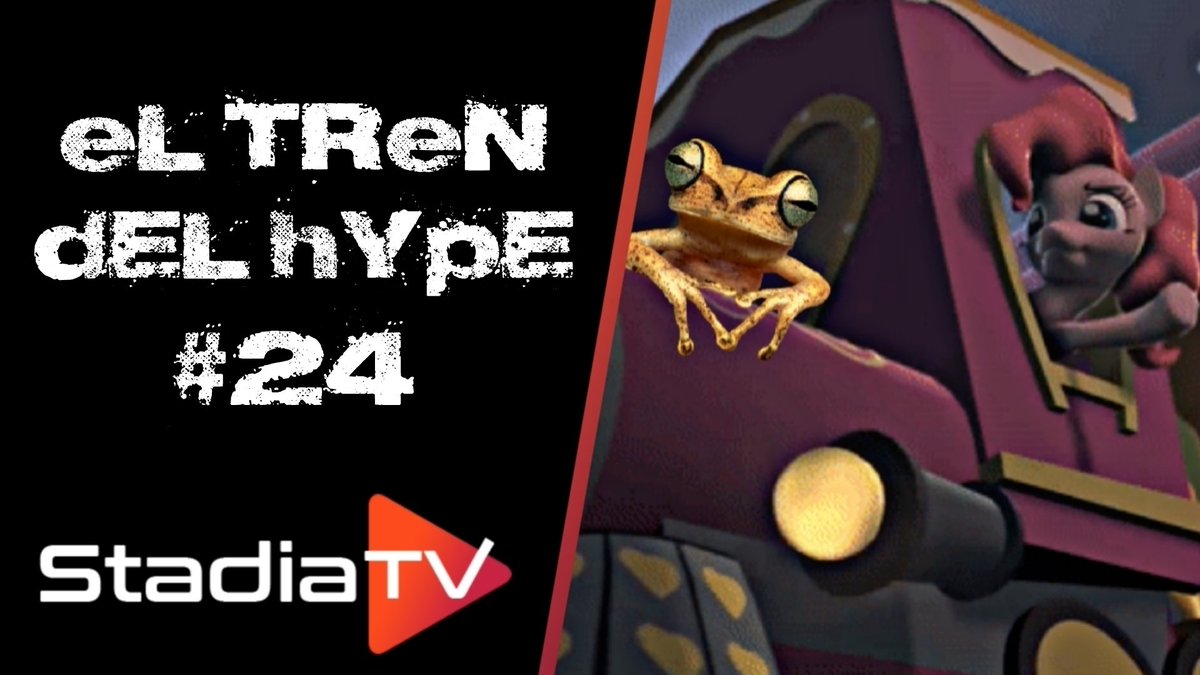 eL TReN dEL hYpE #24

StadiaTV